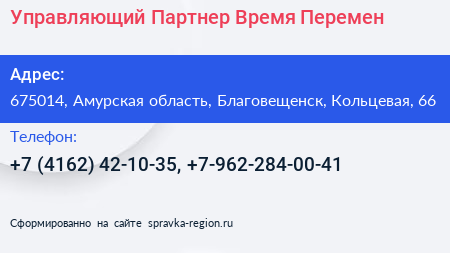 Управляющий Партнер Время Перемен

Адрес:

675014, Амурская область, Благовещенск, Кольцевая, 66

Телефон:

+7 (4162) 42-10-35, +7-962-284-00-41

Сформированно на сайте spravka-region.ru